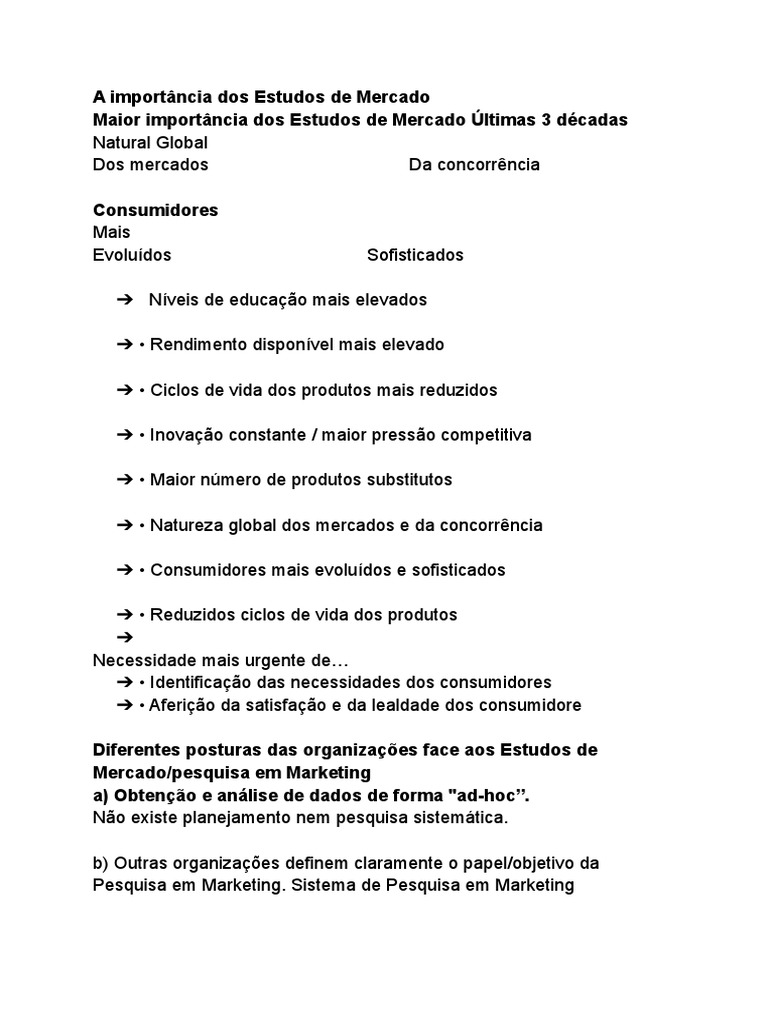 A importância dos Estudos de Mercado
Maior importância dos Estudos de Mercado Últimas 3 décadas
Natural Global
Dos mercados Da concorrência

Consumidores
Mais
Evoluídos Sofisticados

➔ Níveis de educação mais elevados

➔ • Rendimento disponível mais elevado

➔ • Ciclos de vida dos produtos mais reduzidos

➔ • Inovação constante / maior pressão competitiva

➔ • Maior número de produtos substitutos

➔ • Natureza global dos mercados e da concorrência

➔ • Consumidores mais evoluídos e sofisticados

➔ • Reduzidos ciclos de vida dos produtos
➔
Necessidade mais urgente de…
➔ • Identificação das necessidades dos consumidores
➔ • Aferição da satisfação e da lealdade dos consumidore

Diferentes posturas das organizações face aos Estudos de Mercado/pesquisa em Marketing
a) Obtenção e análise de dados de forma "ad-hoc”.
Não existe planejamento nem pesquisa sistemática.

b) Outras organizações definem claramente o papel/objetivo da Pesquisa em Marketing. Sistema de Pesquisa em Marketing